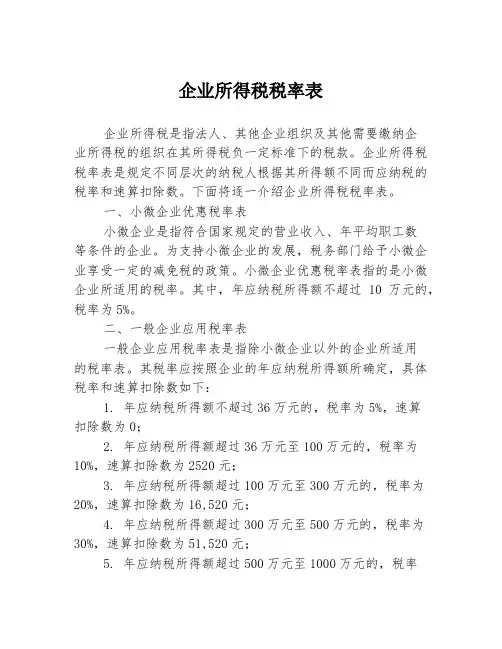 企业所得税税率表

企业所得税是指法人、其他企业组织及其他需要缴纳企业所得税的组织在其所得税负一定标准下的税款。企业所得税税率表是规定不同层次的纳税人根据其所得额不同而应纳税的税率和速算扣除数。下面将逐一介绍企业所得税税率表。

一、小微企业优惠税率表

小微企业是指符合国家规定的营业收入、年平均职工数等条件的企业。为支持小微企业的发展，税务部门给予小微企业享受一定的减免税的政策。小微企业优惠税率表指的是小微企业所适用的税率。其中，年应纳税所得额不超过 10 万元的，税率为 5%。

二、一般企业应用税率表

一般企业应用税率表是指除小微企业以外的企业所适用的税率表。其税率应按照企业的年应纳税所得额所确定，具体税率和速算扣除数如下：

1. 年应纳税所得额不超过 36 万元的，税率为 5%，速算扣除数为 0；

2. 年应纳税所得额超过 36 万元至 100 万元的，税率为 10%，速算扣除数为 2520 元；

3. 年应纳税所得额超过 100 万元至 300 万元的，税率为 20%，速算扣除数为 16,520 元；

4. 年应纳税所得额超过 300 万元至 500 万元的，税率为 30%，速算扣除数为 51,520 元；

5. 年应纳税所得额超过 500 万元至 1000 万元的，税率